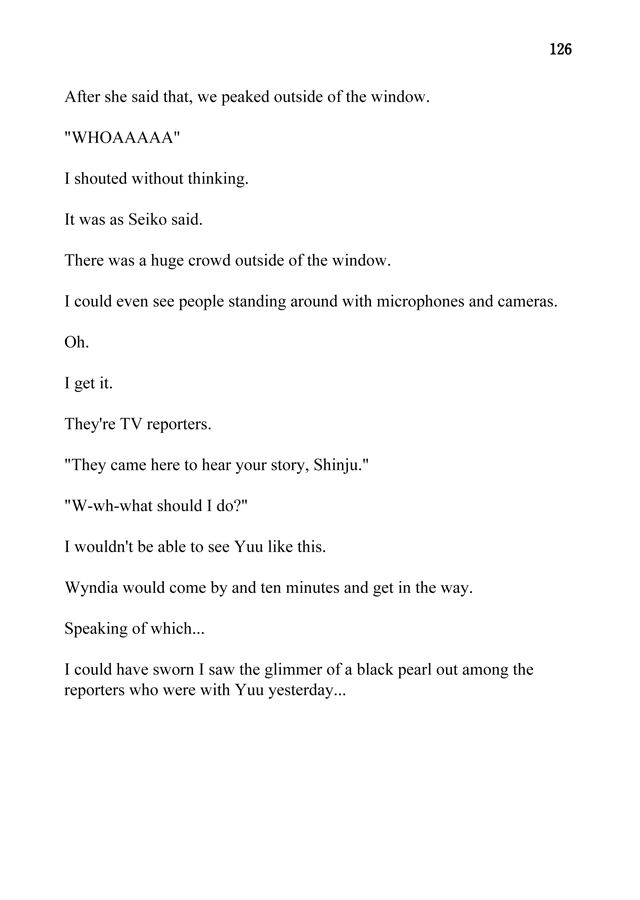 126

After she said that, we peaked outside of the window.

"WHOAAAAA"

I shouted without thinking.

It was as Seiko said.

There was a huge crowd outside of the window.

I could even see people standing around with microphones and cameras.

Oh.

I get it.

They're TV reporters.

"They came here to hear your story, Shinju."

"W-wh-what should I do?"

I wouldn't be able to see Yuu like this.

Wyndia would come by and ten minutes and get in the way.

Speaking of which...

I could have sworn I saw the glimmer of a black pearl out among the reporters who were with Yuu yesterday...